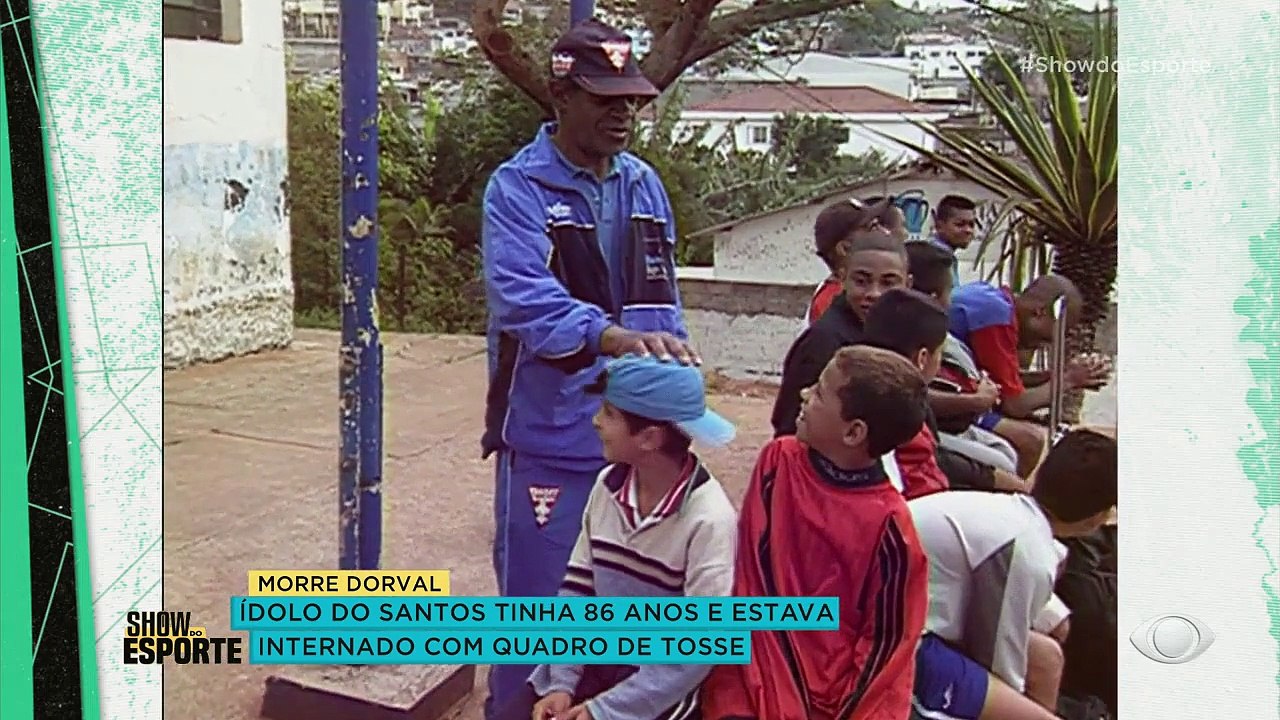 #ShowdoEsporte

MORRE DORVAL
ÍDOLO DO SANTOS TINHA 86 ANOS E ESTAVA INTERNADO COM QUADRO DE TOSSE

SHOW DO ESPORTE